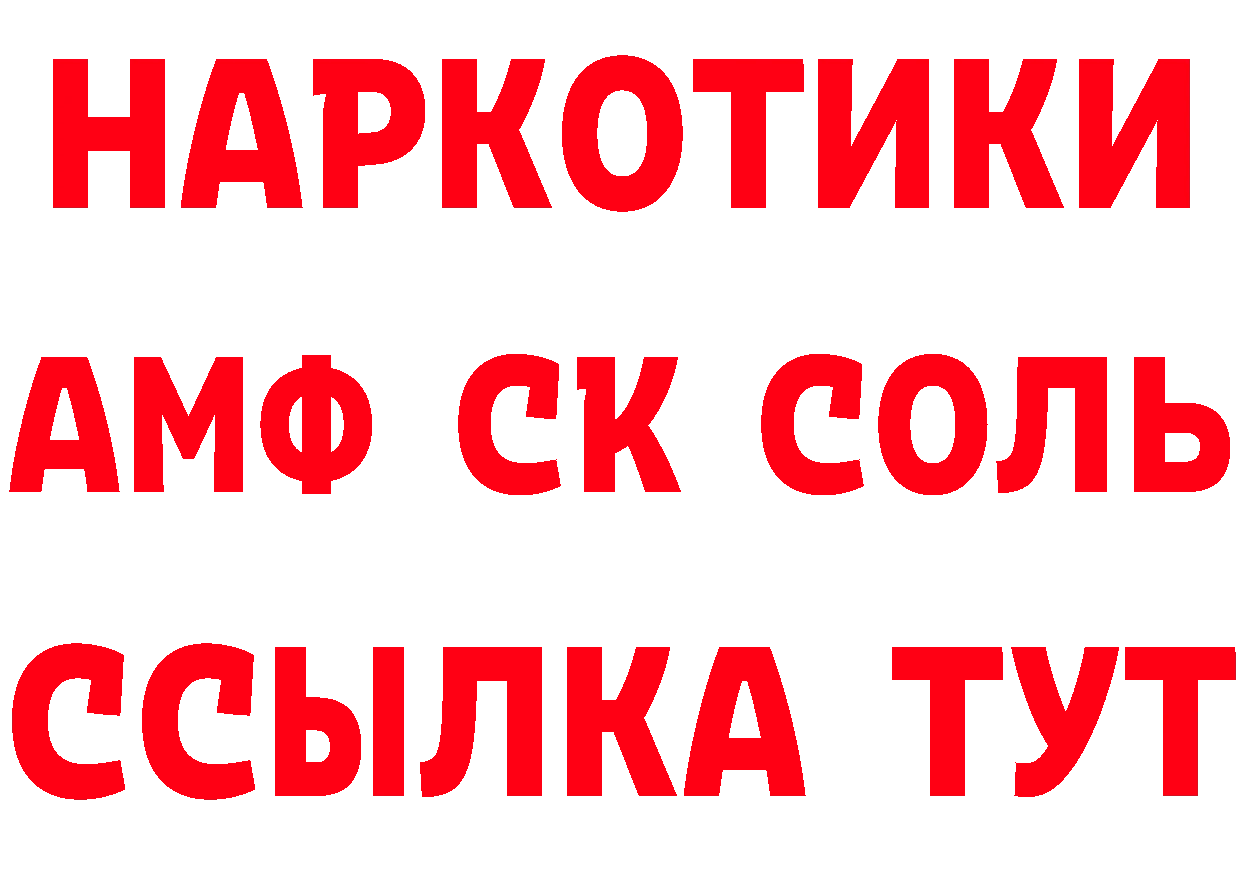 НАРКОТИКИ

АМФ СК СОЛЬ

ССЫЛКА ТУТ